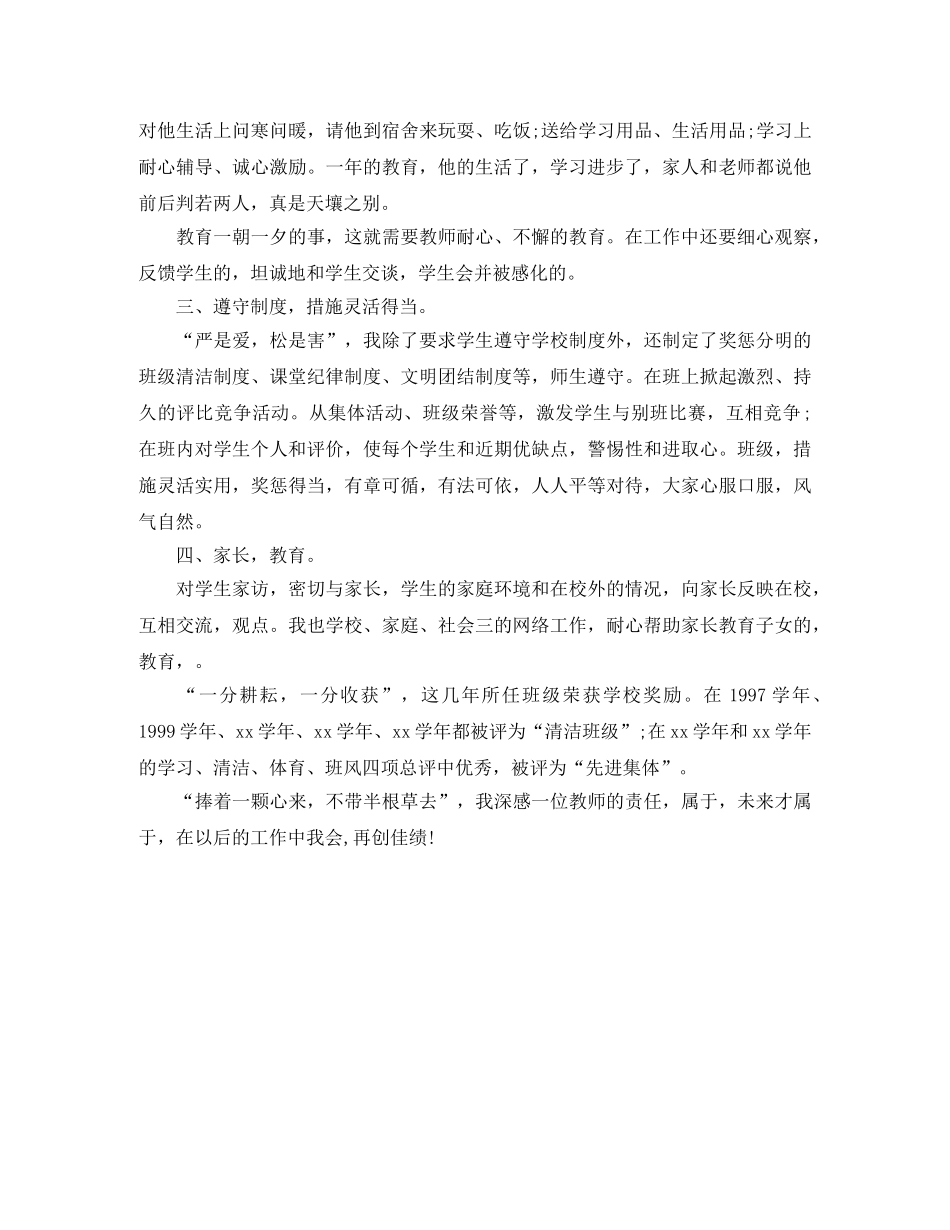 对他生活上问寒问暖，请他到宿舍来玩耍、吃饭;送给学习用品、生活用品;学习上耐心辅导、诚心激励。一年的教育，他的生活了，学习进步了，家人和老师都说他前后判若两人，真是天壤之别。

教育一朝一夕的事，这就需要教师耐心、不懈的教育。在工作中还要细心观察，反馈学生的，坦诚地和学生交谈，学生会并被感化的。

三、遵守制度，措施灵活得当。

“严是爱，松是害”，我除了要求学生遵守学校制度外，还制定了奖惩分明的班级清洁制度、课堂纪律制度、文明团结制度等，师生遵守。在班上掀起激烈、持久的评比竞争活动。从集体活动、班级荣誉等，激发学生与别班比赛，互相竞争；在班内对学生个人和评价，使每个学生和近期优缺点，警惕性和进取心。班级，措施灵活实用，奖惩得当，有章可循，有法可依，人人平等对待，大家心服口服，风气自然。

四、家长，教育。

对学生家访，密切与家长，学生的家庭环境和在校外的情况，向家长反映在校，互相交流，观点。我也学校、家庭、社会三的网络工作，耐心帮助家长教育子女的，教育，。

“一分耕耘，一分收获”，这几年所任班级荣获学校奖励。在 1997 学年、1999 学年、xx 学年、xx 学年、xx 学年都被评为“清洁班级”;在 xx 学年和 xx 学年的学习、清洁、体育、班风四项总评中优秀，被评为“先进集体”。

“捧着一颗心来，不带半根草去”，我深感一位教师的责任，属于，未来才属于，在以后的工作中我会,再创佳绩!